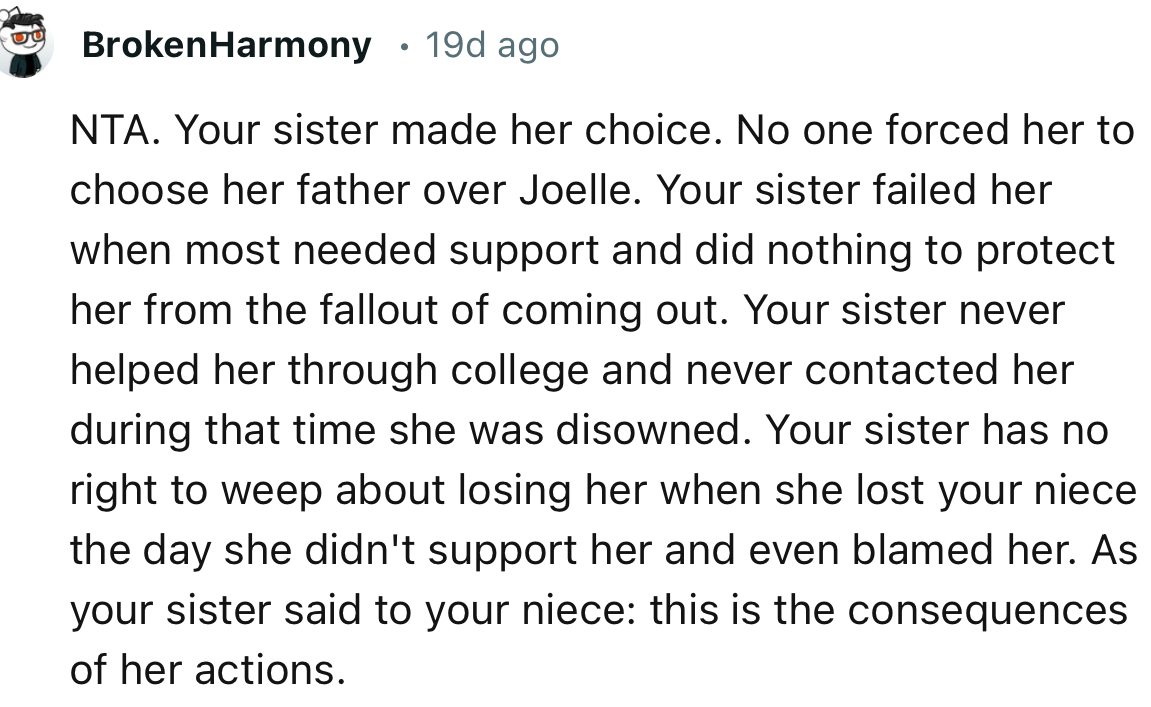 BrokenHarmony • 19d ago

NTA. Your sister made her choice. No one forced her to choose her father over Joelle. Your sister failed her when most needed support and did nothing to protect her from the fallout of coming out. Your sister never helped her through college and never contacted her during that time she was disowned. Your sister has no right to weep about losing her when she lost your niece the day she didn't support her and even blamed her. As your sister said to your niece: this is the consequences of her actions.